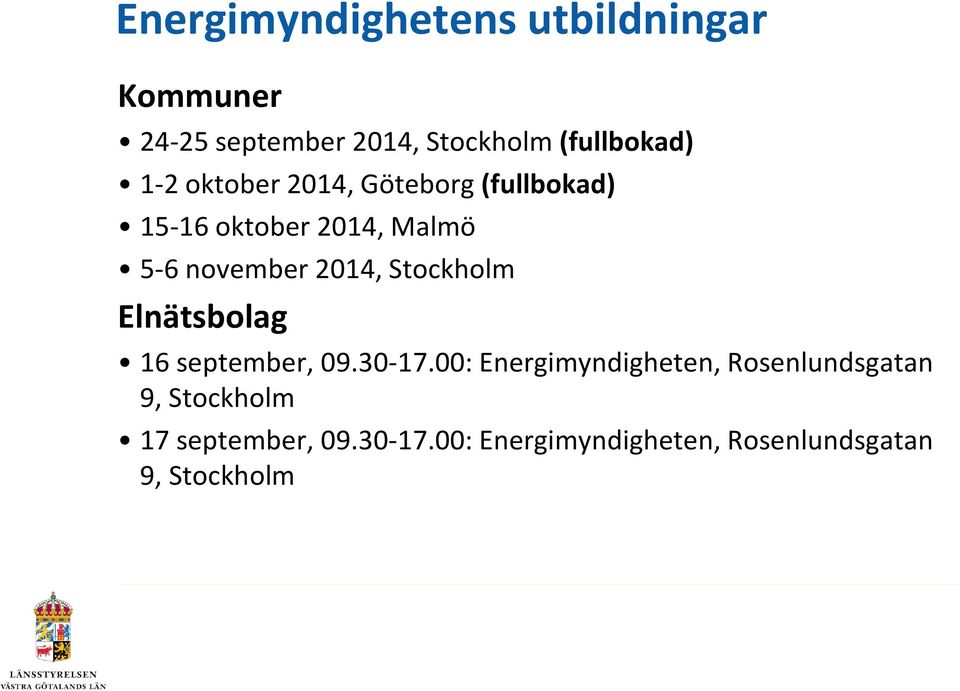 Energimyndighetens utbildningar

Kommuner

• 24-25 september 2014, Stockholm (fullbokad)
• 1-2 oktober 2014, Göteborg (fullbokad)
• 15-16 oktober 2014, Malmö
• 5-6 november 2014, Stockholm

Elnätsbolag

• 16 september, 09.30-17.00: Energimyndigheten, Rosenlundsgatan 9, Stockholm
• 17 september, 09.30-17.00: Energimyndigheten, Rosenlundsgatan 9, Stockholm

LÄNSSTYRELSEN
VÄSTRA GÖTALANDS LÄN